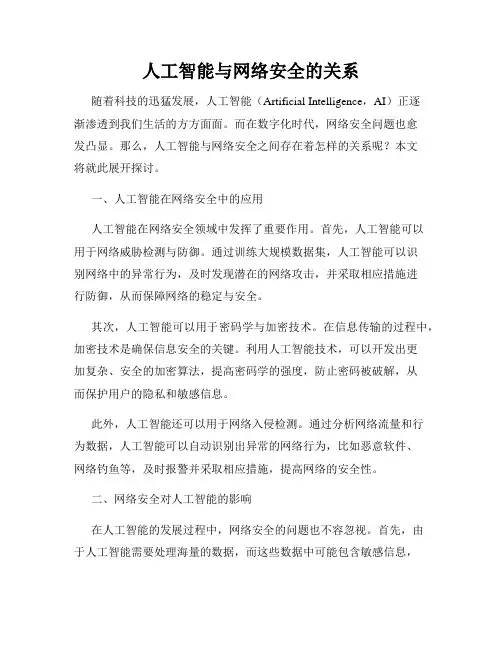 人工智能与网络安全的关系

随着科技的迅猛发展，人工智能（Artificial Intelligence，AI）正逐渐渗透到我们生活的方方面面。而在数字化时代，网络安全问题也愈发凸显。那么，人工智能与网络安全之间存在着怎样的关系呢？本文将就此展开探讨。

一、人工智能在网络安全中的应用

人工智能在网络安全领域中发挥了重要作用。首先，人工智能可以用于网络威胁检测与防御。通过训练大规模数据集，人工智能可以识别网络中的异常行为，及时发现潜在的网络攻击，并采取相应措施进行防御，从而保障网络的稳定与安全。

其次，人工智能可以用于密码学与加密技术。在信息传输的过程中，加密技术是确保信息安全的关键。利用人工智能技术，可以开发出更加复杂、安全的加密算法，提高密码学的强度，防止密码被破解，从而保护用户的隐私和敏感信息。

此外，人工智能还可以用于网络入侵检测。通过分析网络流量和行为数据，人工智能可以自动识别出异常的网络行为，比如恶意软件、网络钓鱼等，及时报警并采取相应措施，提高网络的安全性。

二、网络安全对人工智能的影响

在人工智能的发展过程中，网络安全的问题也不容忽视。首先，由于人工智能需要处理海量的数据，而这些数据中可能包含敏感信息，